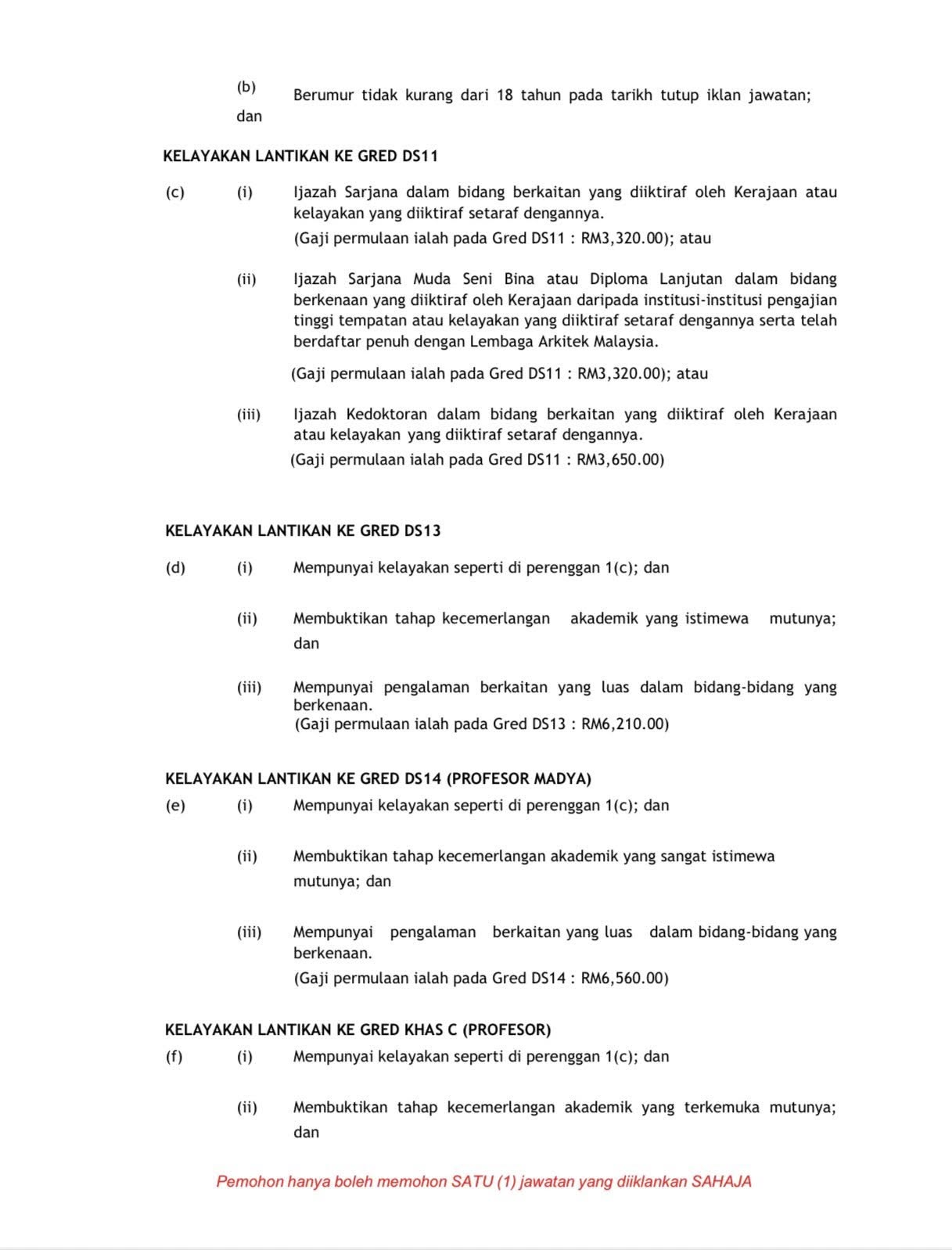 (b) Berumur tidak kurang dari 18 tahun pada tarikh tutup iklan jawatan; dan

KELAYAKAN LANTIKAN KE GRED DS11

(c) (i) Ijazah Sarjana dalam bidang berkaitan yang diiktiraf oleh Kerajaan atau kelayakan yang diiktiraf setaraf dengannya.
(Gaji permulaan ialah pada Gred DS11 : RM3,320.00); atau

(ii) Ijazah Sarjana Muda Seni Bina atau Diploma Lanjutan dalam bidang berkenaan yang diiktiraf oleh Kerajaan daripada institusi-institusi pengajian tinggi tempatan atau kelayakan yang diiktiraf setaraf dengannya serta telah berdaftar penuh dengan Lembaga Arkitek Malaysia.

(Gaji permulaan ialah pada Gred DS11 : RM3,320.00); atau

(iii) Ijazah Kedoktoran dalam bidang berkaitan yang diiktiraf oleh Kerajaan atau kelayakan yang diiktiraf setaraf dengannya.
(Gaji permulaan ialah pada Gred DS11 : RM3,650.00)

KELAYAKAN LANTIKAN KE GRED DS13

(d) (i) Mempunyai kelayakan seperti di perenggan 1(c); dan

(ii) Membuktikan tahap kecemerlangan akademik yang istimewa mutunya; dan

(iii) Mempunyai pengalaman berkaitan yang luas dalam bidang-bidang yang berkenaan.
(Gaji permulaan ialah pada Gred DS13 : RM6,210.00)

KELAYAKAN LANTIKAN KE GRED DS14 (PROFESOR MADYA)

(e) (i) Mempunyai kelayakan seperti di perenggan 1(c); dan

(ii) Membuktikan tahap kecemerlangan akademik yang sangat istimewa mutunya; dan

(iii) Mempunyai pengalaman berkaitan yang luas dalam bidang-bidang yang berkenaan.
(Gaji permulaan ialah pada Gred DS14 : RM6,560.00)

KELAYAKAN LANTIKAN KE GRED KHAS C (PROFESOR)

(f) (i) Mempunyai kelayakan seperti di perenggan 1(c); dan

(ii) Membuktikan tahap kecemerlangan akademik yang terkemuka mutunya; dan

Pemohon hanya boleh memohon SATU (1) jawatan yang diiklankan SAHAJA